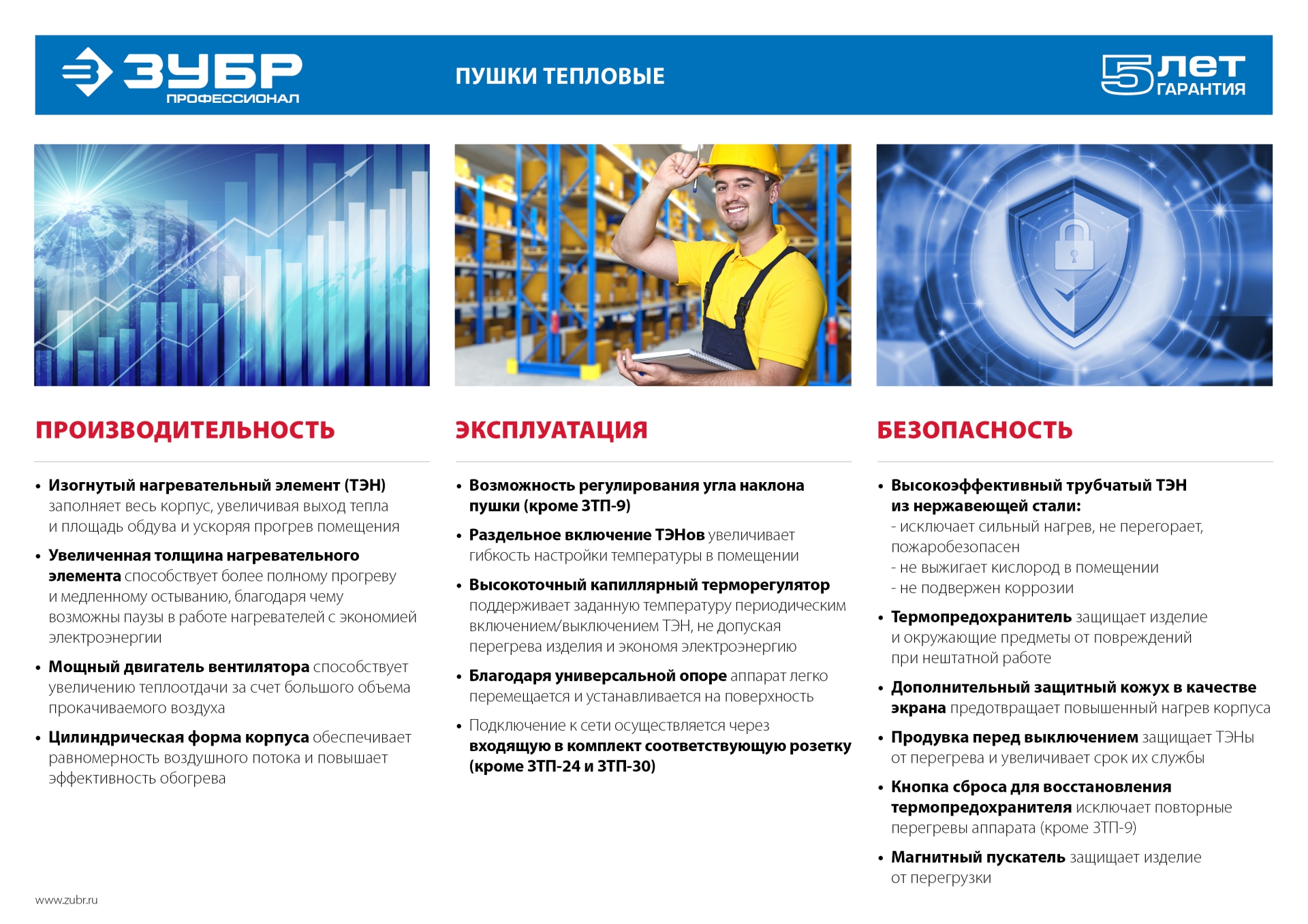 ЗУБР
ПРОФЕССИОНАЛ

ПУШКИ ТЕПЛОВЫЕ

5 ЛЕТ
ГАРАНТИЯ

ПРОИЗВОДИТЕЛЬНОСТЬ

• Изогнутый нагревательный элемент (ТЭН) заполняет весь корпус, увеличивая выход тепла и площадь обдува и ускоряя прогрев помещения
• Увеличенная толщина нагревательного элемента способствует более полному прогреву и медленному остыванию, благодаря чему возможны паузы в работе нагревателей с экономией электроэнергии
• Мощный двигатель вентилятора способствует увеличению теплоотдачи за счет большого объема прокачиваемого воздуха
• Цилиндрическая форма корпуса обеспечивает равномерность воздушного потока и повышает эффективность обогрева

ЭКСПЛУАТАЦИЯ

• Возможность регулирования угла наклона пушки (кроме ЗТП-9)
• Раздельное включение ТЭНов увеличивает гибкость настройки температуры в помещении
• Высокоточный капиллярный терморегулятор поддерживает заданную температуру периодическим включением/выключением ТЭН, не допуская перегрева изделия и экономя электроэнергию
• Благодаря универсальной опоре аппарат легко перемещается и устанавливается на поверхность
• Подключение к сети осуществляется через входящую в комплект соответствующую розетку (кроме ЗТП-24 и ЗТП-30)

БЕЗОПАСНОСТЬ

• Высокоэффективный трубчатый ТЭН из нержавеющей стали:
- исключает сильный нагрев, не перегорает, пожаробезопасен
- не выжигает кислород в помещении
- не подвержен коррозии
• Термопредохранитель защищает изделие и окружающие предметы от повреждений при нештатной работе
• Дополнительный защитный кожух в качестве экрана предотвращает повышенный нагрев корпуса
• Продувка перед выключением защищает ТЭНы от перегрева и увеличивает срок их службы
• Кнопка сброса для восстановления термопредохранителя исключает повторные перегревы аппарата (кроме ЗТП-9)
• Магнитный пускатель защищает изделие от перегрузки

www.zubr.ru